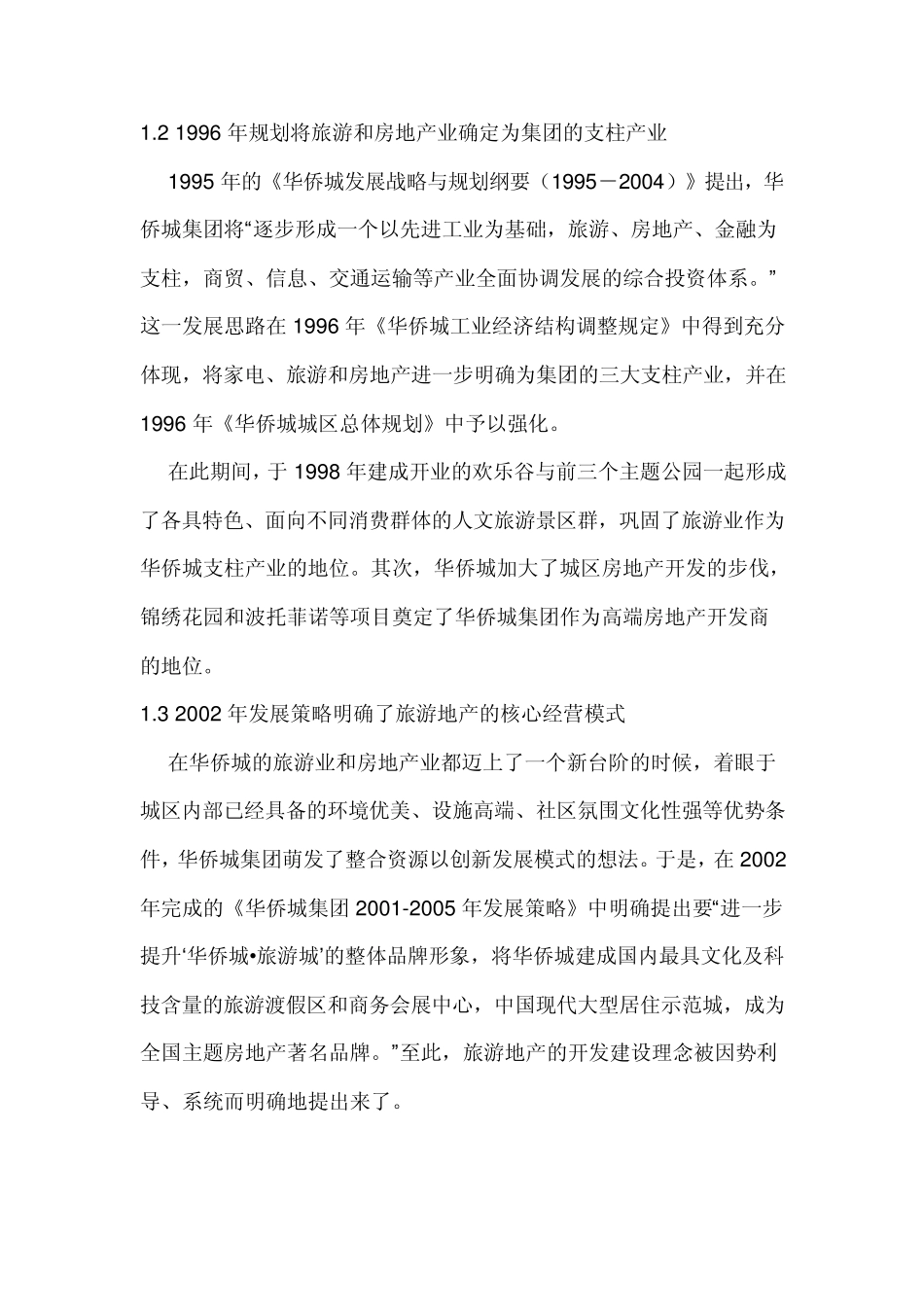 1.2 1996 年规划将旅游和房地产业确定为集团的支柱产业

1995 年的《华侨城发展战略与规划纲要（1995－2004）》提出，华侨城集团将“逐步形成一个以先进工业为基础，旅游、房地产、金融为支柱，商贸、信息、交通运输等产业全面协调发展的综合投资体系。”这一发展思路在 1996 年《华侨城工业经济结构调整规定》中得到充分体现，将家电、旅游和房地产进一步明确为集团的三大支柱产业，并在 1996 年《华侨城城区总体规划》中予以强化。

在此期间，于 1998 年建成开业的欢乐谷与前三个主题公园一起形成了各具特色、面向不同消费群体的人文旅游景区群，巩固了旅游业作为华侨城支柱产业的地位。其次，华侨城加大了城区房地产开发的步伐，锦绣花园和波托菲诺等项目奠定了华侨城集团作为高端房地产开发商的地位。

1.3 2002 年发展策略明确了旅游地产的核心经营模式

在华侨城的旅游业和房地产业都迈上了一个新台阶的时候，着眼于城区内部已经具备的环境优美、设施高端、社区氛围文化性强等优势条件，华侨城集团萌发了整合资源以创新发展模式的想法。于是，在 2002 年完成的《华侨城集团 2001-2005 年发展策略》中明确提出要“进一步提升‘华侨城•旅游城’的整体品牌形象，将华侨城建成国内最具文化及科技含量的旅游渡假区和商务会展中心，中国现代大型居住示范城，成为全国主题房地产著名品牌。”至此，旅游地产的开发建设理念被因势利导、系统而明确地提出来了。